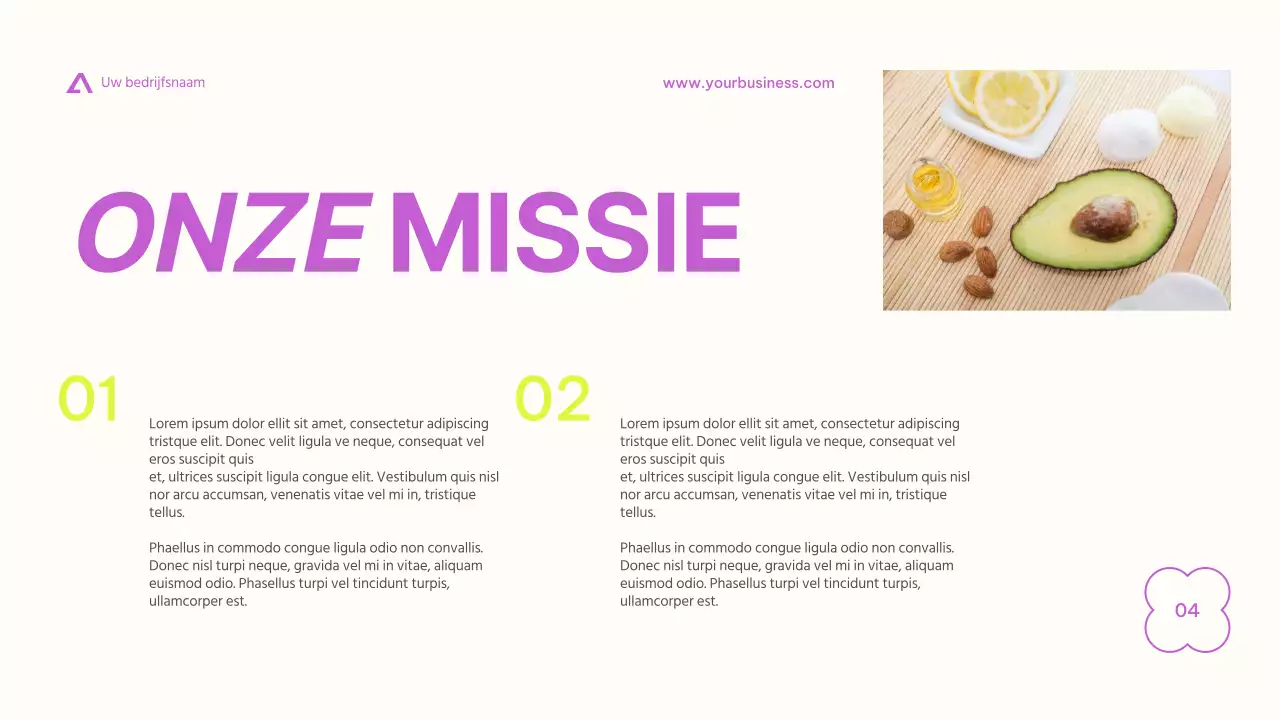 Uw bedrijfsnaam

www.yourbusiness.com

ONZE MISSIE

01

Lorem ipsum dolor ellit sit amet, consectetur adipiscing tristque elit. Donec velit ligula ve neque, consequat vel eros suscipit quis
et, ultrices suscipit ligula congue elit. Vestibulum quis nisl nor arcu accumsan, venenatis vitae vel mi in, tristique tellus.

Phaellus in commodo congue ligula odio non convallis. Donec nisl turpi neque, gravida vel mi in vitae, aliquam euismod odio. Phasellus turpi vel tincidunt turpis, ullamcorper est.

02

Lorem ipsum dolor ellit sit amet, consectetur adipiscing tristque elit. Donec velit ligula ve neque, consequat vel eros suscipit quis
et, ultrices suscipit ligula congue elit. Vestibulum quis nisl nor arcu accumsan, venenatis vitae vel mi in, tristique tellus.

Phaellus in commodo congue ligula odio non convallis. Donec nisl turpi neque, gravida vel mi in vitae, aliquam euismod odio. Phasellus turpi vel tincidunt turpis, ullamcorper est.

04